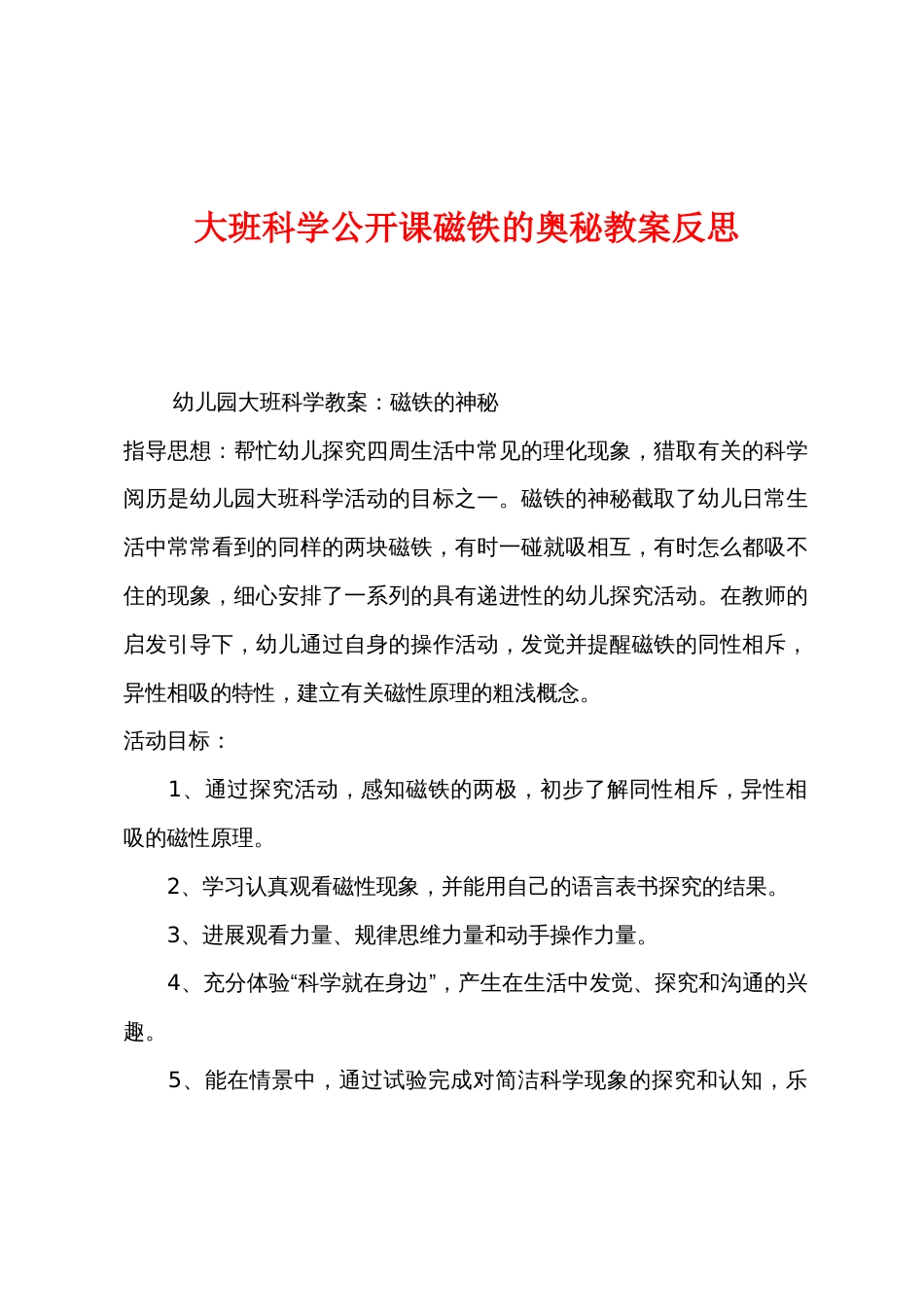 大班科学公开课磁铁的奥秘教案反思

幼儿园大班科学教案：磁铁的神秘

指导思想：帮忙幼儿探究四周生活中常见的理化现象，猎取有关的科学阅历是幼儿园大班科学活动的目标之一。磁铁的神秘截取了幼儿日常生活中常常看到的同样的两块磁铁，有时一碰就吸相互，有时怎么都吸不住的现象，细心安排了一系列的具有递进性的幼儿探究活动。在教师的启发引导下，幼儿通过自身的操作活动，发觉并提醒磁铁的同性相斥，异性相吸的特性，建立有关磁性原理的粗浅概念。

活动目标：

1、通过探究活动，感知磁铁的两极，初步了解同性相斥，异性相吸的磁性原理。

2、学习认真观看磁性现象，并能用自己的语言表书探究的结果。

3、进展观看力量、规律思维力量和动手操作力量。

4、充分体验“科学就在身边”，产生在生活中发觉、探究和沟通的兴趣。

5、能在情景中，通过试验完成对简洁科学现象的探究和认知，乐